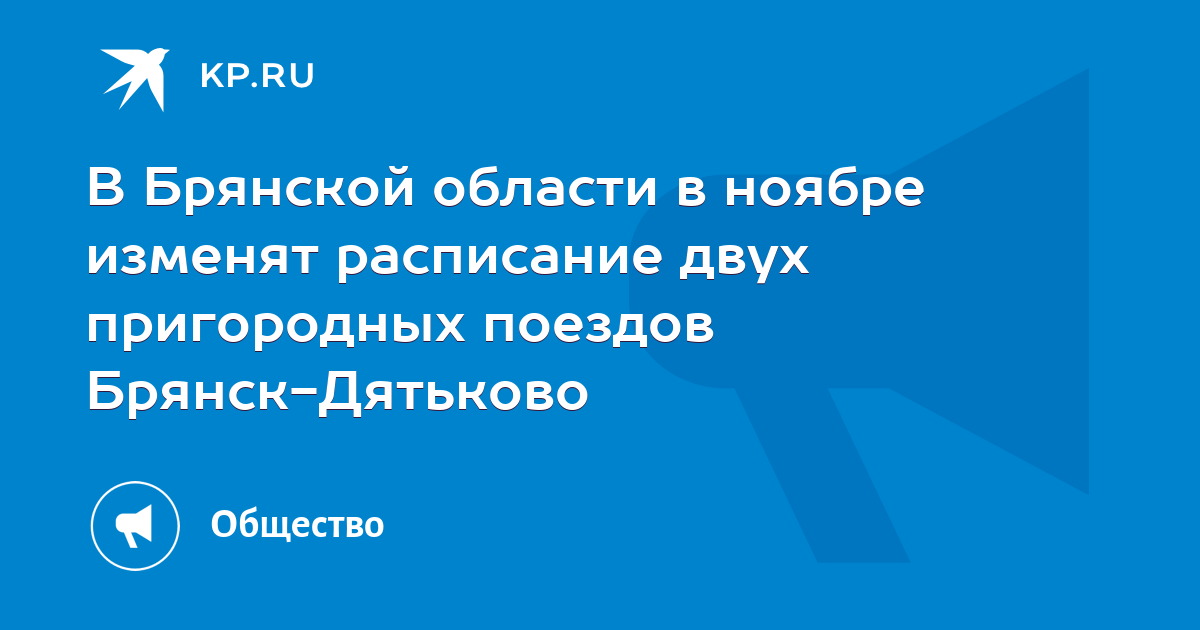 KP.RU

В Брянской области в ноябре изменят расписание двух пригородных поездов Брянск-Дятьково

Общество